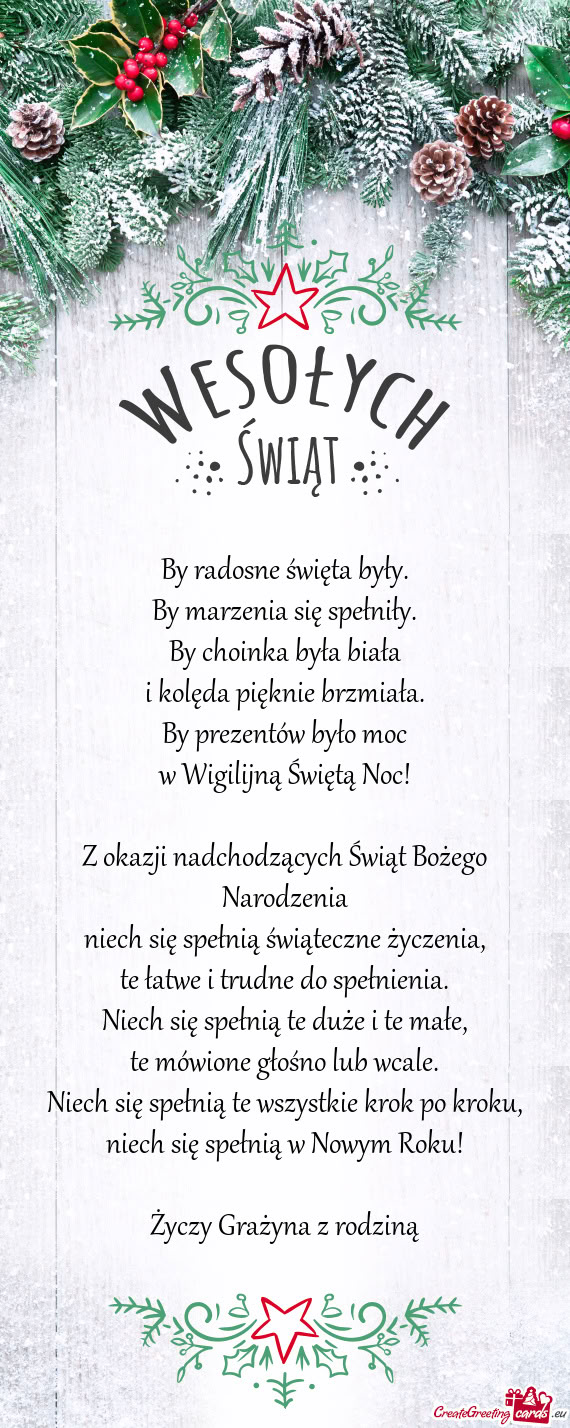 WESOŁYCH
ŚWIĄT

By radosne święta były.
By marzenia się spełniły.
By choinka była biała
i kolęda pięknie brzmiała.
By prezentów było moc
w Wigilijną Świętą Noc!

Z okazji nadchodzących Świąt Bożego Narodzenia
niech się spełnią świąteczne życzenia,
te łatwe i trudne do spełnienia.
Niech się spełnią te duże i te małe,
te mówione głośno lub wcale.
Niech się spełnią te wszystkie krok po kroku,
niech się spełnią w Nowym Roku!

Życzy Grażyna z rodziną

CreateGreetingcards.eu